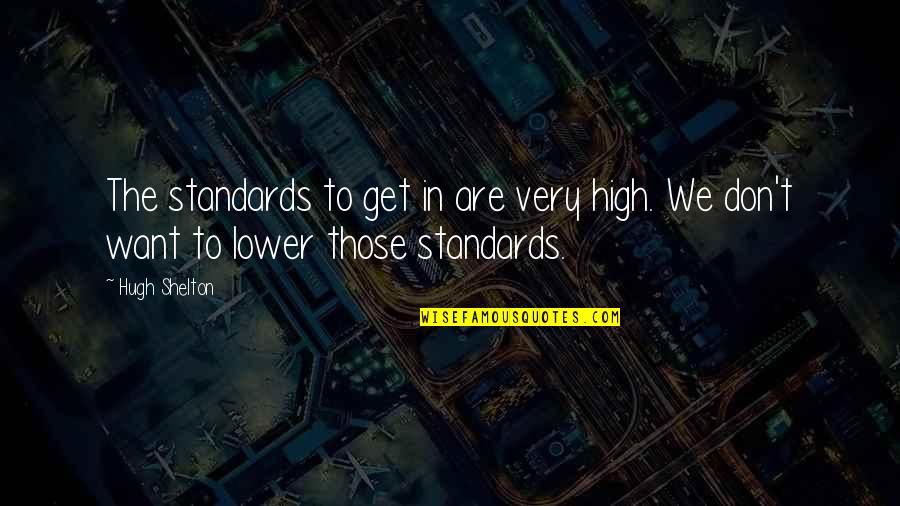 The standards to get in are very high. We don't want to lower those standards.

~ Hugh Shelton

WISEFAMOUSQUOTES.COM